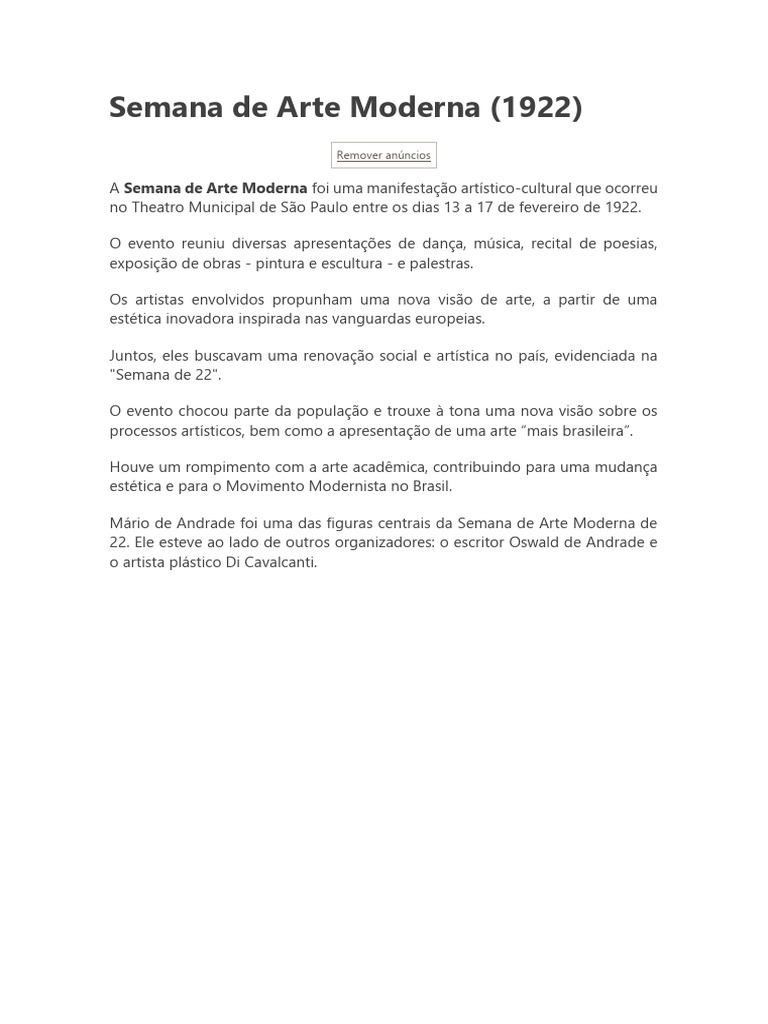 Semana de Arte Moderna (1922)

Remover anúncios

A Semana de Arte Moderna foi uma manifestação artístico-cultural que ocorreu no Theatro Municipal de São Paulo entre os dias 13 a 17 de fevereiro de 1922.

O evento reuniu diversas apresentações de dança, música, recital de poesias, exposição de obras - pintura e escultura - e palestras.

Os artistas envolvidos propunham uma nova visão de arte, a partir de uma estética inovadora inspirada nas vanguardas europeias.

Juntos, eles buscavam uma renovação social e artística no país, evidenciada na "Semana de 22".

O evento chocou parte da população e trouxe à tona uma nova visão sobre os processos artísticos, bem como a apresentação de uma arte “mais brasileira”.

Houve um rompimento com a arte acadêmica, contribuindo para uma mudança estética e para o Movimento Modernista no Brasil.

Mário de Andrade foi uma das figuras centrais da Semana de Arte Moderna de 22. Ele esteve ao lado de outros organizadores: o escritor Oswald de Andrade e o artista plástico Di Cavalcanti.